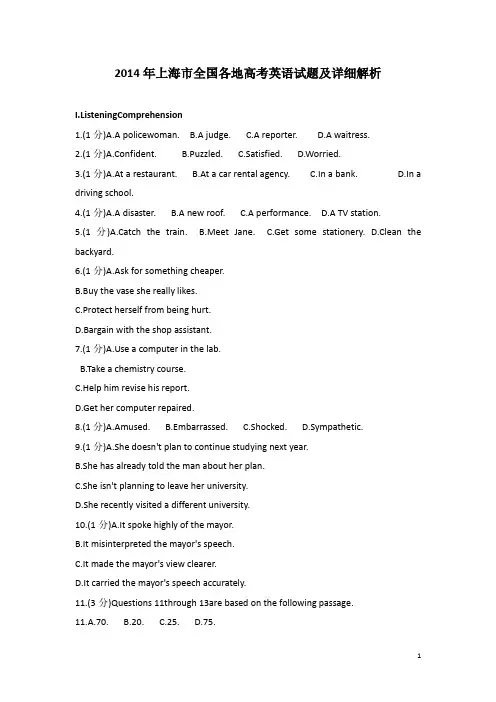 2014年上海市全国各地高考英语试题及详细解析

I.ListeningComprehension

1.(1 分)A.A policewoman. B.A judge. C.A reporter. D.A waitress.

2.(1 分)A.Confident. B.Puzzled. C.Satisfied. D.Worried.

3.(1 分)A.At a restaurant. B.At a car rental agency. C.In a bank. D.In a driving school.

4.(1 分)A.A disaster. B.A new roof. C.A performance. D.A TV station.

5.(1 分)A.Catch the train. B.Meet Jane. C.Get some stationery. D.Clean the backyard.

6.(1 分)A.Ask for something cheaper.
B.Buy the vase she really likes.
C.Protect herself from being hurt.
D.Bargain with the shop assistant.

7.(1 分)A.Use a computer in the lab.
B.Take a chemistry course.
C.Help him revise his report.
D.Get her computer repaired.

8.(1 分)A.Amused. B.Embarrassed. C.Shocked. D.Sympathetic.

9.(1 分)A.She doesn't plan to continue studying next year.
B.She has already told the man about her plan.
C.She isn't planning to leave her university.
D.She recently visited a different university.

10.(1 分)A.It spoke highly of the mayor.
B.It misinterpreted the mayor's speech.
C.It made the mayor's view clearer.
D.It carried the mayor's speech accurately.

11.(3 分)Questions 11through 13are based on the following passage.
11.A.70. B.20. C.25. D.75.

1